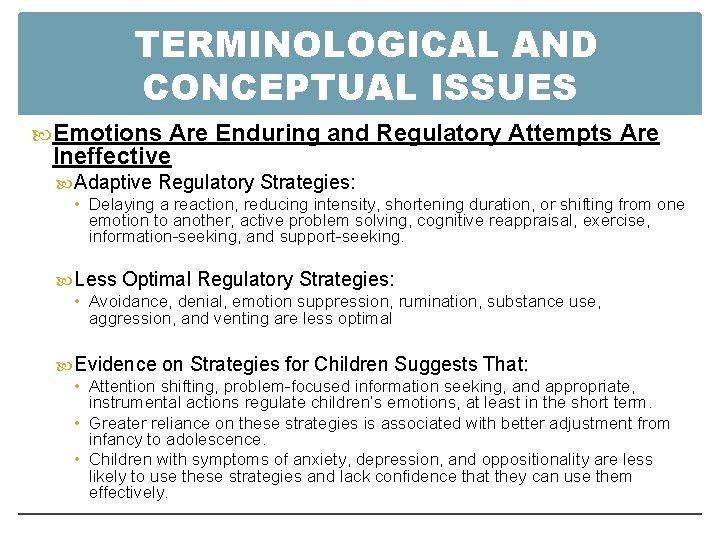 TERMINOLOGICAL AND CONCEPTUAL ISSUES

Emotions Are Enduring and Regulatory Attempts Are Ineffective

Adaptive Regulatory Strategies:

• Delaying a reaction, reducing intensity, shortening duration, or shifting from one emotion to another, active problem solving, cognitive reappraisal, exercise, information-seeking, and support-seeking.

Less Optimal Regulatory Strategies:

• Avoidance, denial, emotion suppression, rumination, substance use, aggression, and venting are less optimal

Evidence on Strategies for Children Suggests That:

• Attention shifting, problem-focused information seeking, and appropriate, instrumental actions regulate children's emotions, at least in the short term.
• Greater reliance on these strategies is associated with better adjustment from infancy to adolescence.
• Children with symptoms of anxiety, depression, and oppositionality are less likely to use these strategies and lack confidence that they can use them effectively.